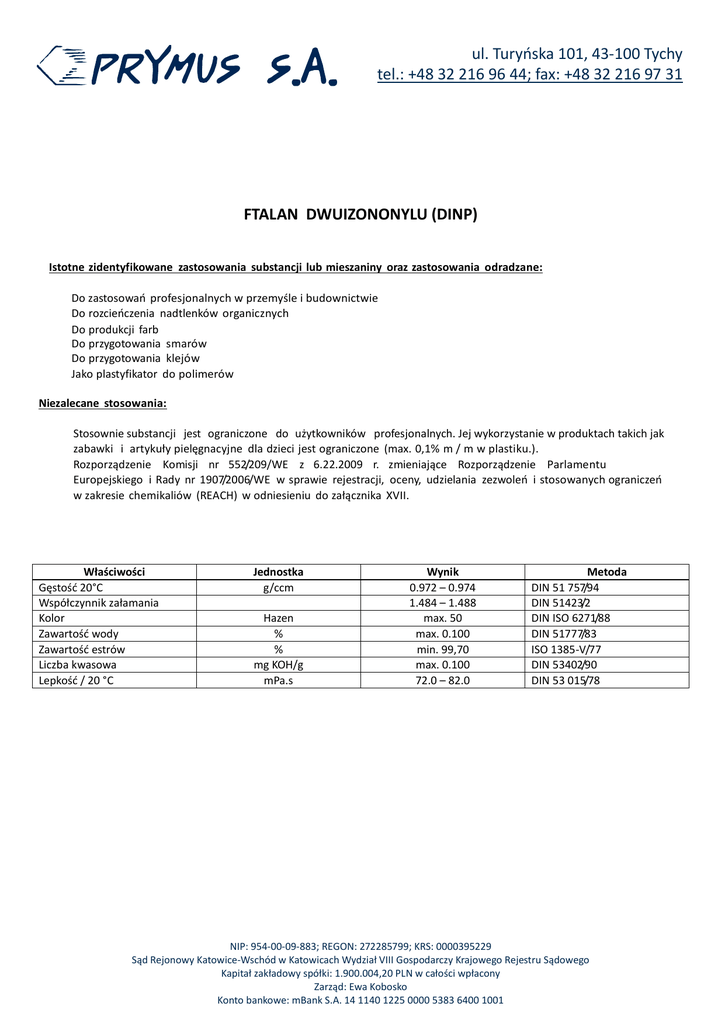 PRYMUS S.A.

ul. Turyńska 101, 43-100 Tychy
tel.: +48 32 216 96 44; fax: +48 32 216 97 31

FTALAN DWUIZONONYLU (DINP)

Istotne zidentyfikowane zastosowania substancji lub mieszaniny oraz zastosowania odradzane:

Do zastosowań profesjonalnych w przemyśle i budownictwie
Do rozcieńczenia nadtlenków organicznych
Do produkcji farb
Do przygotowania smarów
Do przygotowania klejów
Jako plastyfikator do polimerów

Niezalecane stosowania:

Stosownie substancji jest ograniczone do użytkowników profesjonalnych. Jej wykorzystanie w produktach takich jak zabawki i artykuły pielęgnacyjne dla dzieci jest ograniczone (max. 0,1% m / m w plastiku.).
Rozporządzenie Komisji nr 552/209/WE z 6.22.2009 r. zmieniające Rozporządzenie Parlamentu Europejskiego i Rady nr 1907/2006/WE w sprawie rejestracji, oceny, udzielania zezwoleń i stosowanych ograniczeń w zakresie chemikaliów (REACH) w odniesieniu do załącznika XVII.

| Właściwości | Jednostka | Wynik | Metoda |
|---|---|---|---|
| Gęstość 20°C | g/ccm | 0.972 – 0.974 | DIN 51 757/94 |
| Współczynnik załamania | | 1.484 – 1.488 | DIN 51423/2 |
| Kolor | Hazen | max. 50 | DIN ISO 6271/88 |
| Zawartość wody | % | max. 0.100 | DIN 51777/83 |
| Zawartość estrów | % | min. 99,70 | ISO 1385-V/77 |
| Liczba kwasowa | mg KOH/g | max. 0.100 | DIN 53402/90 |
| Lepkość / 20 °C | mPa.s | 72.0 – 82.0 | DIN 53 015/78 |

NIP: 954-00-09-883; REGON: 272285799; KRS: 0000395229
Sąd Rejonowy Katowice-Wschód w Katowicach Wydział VIII Gospodarczy Krajowego Rejestru Sądowego
Kapitał zakładowy spółki: 1.900.004,20 PLN w całości wpłacony
Zarząd: Ewa Kobosko
Konto bankowe: mBank S.A. 14 1140 1225 0000 5383 6400 1001